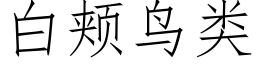 白颊鸟类